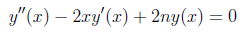 $y''(x) - 2xy'(x) + 2ny(x) = 0$